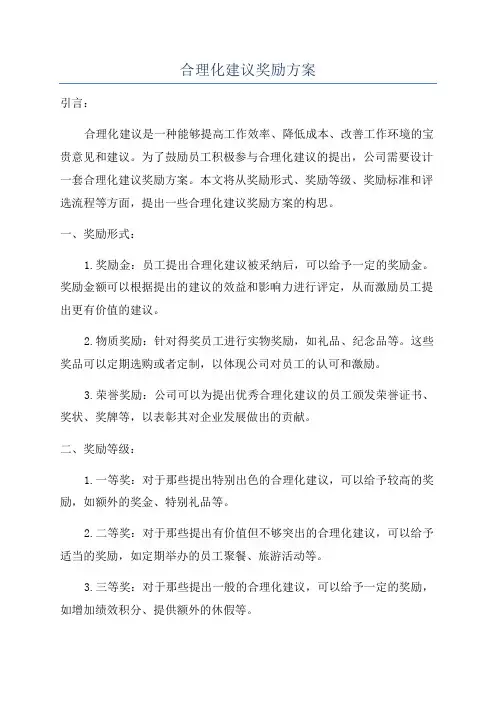 合理化建议奖励方案

引言：

合理化建议是一种能够提高工作效率、降低成本、改善工作环境的宝贵意见和建议。为了鼓励员工积极参与合理化建议的提出，公司需要设计一套合理化建议奖励方案。本文将从奖励形式、奖励等级、奖励标准和评选流程等方面，提出一些合理化建议奖励方案的构思。

一、奖励形式：

1.奖励金：员工提出合理化建议被采纳后，可以给予一定的奖励金。奖励金额可以根据提出的建议的效益和影响力进行评定，从而激励员工提出更有价值的建议。

2.物质奖励：针对得奖员工进行实物奖励，如礼品、纪念品等。这些奖品可以定期选购或者定制，以体现公司对员工的认可和激励。

3.荣誉奖励：公司可以为提出优秀合理化建议的员工颁发荣誉证书、奖状、奖牌等，以表彰其对企业发展做出的贡献。

二、奖励等级：

1.一等奖：对于那些提出特别出色的合理化建议，可以给予较高的奖励，如额外的奖金、特别礼品等。

2.二等奖：对于那些提出有价值但不够突出的合理化建议，可以给予适当的奖励，如定期举办的员工聚餐、旅游活动等。

3.三等奖：对于那些提出一般的合理化建议，可以给予一定的奖励，如增加绩效积分、提供额外的休假等。